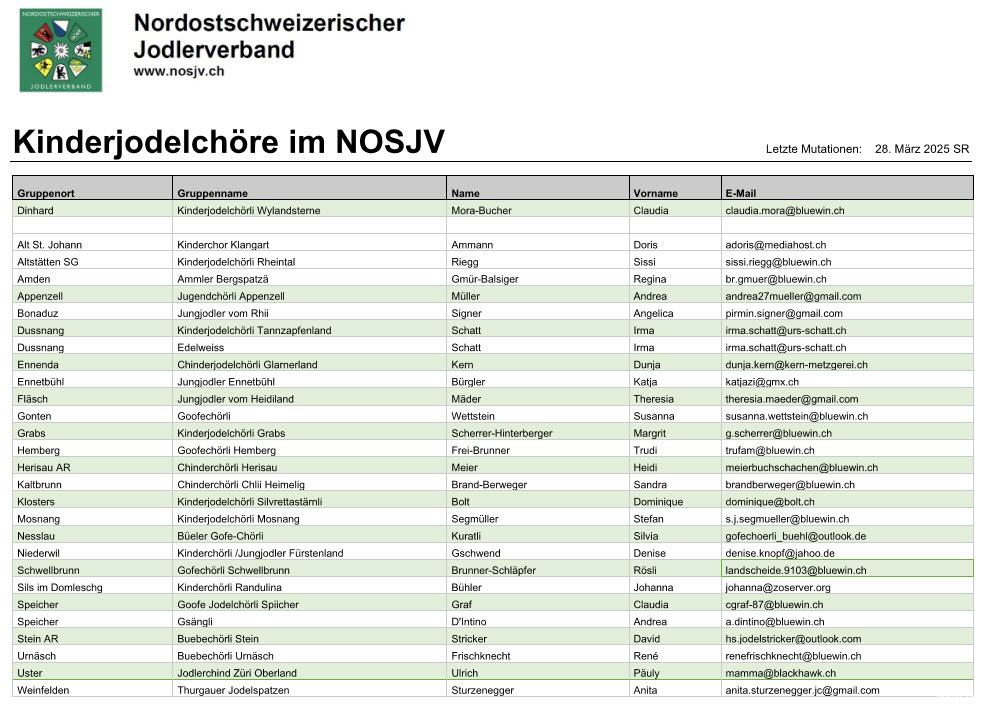 NORDOSTSCHWEIZERISCHER
JODLERVERBAND

Nordostschweizerischer
Jodlerverband
www.nosjv.ch

Kinderjodelchöre im NOSJV

Letzte Mutationen: 28. März 2025 SR

| Gruppenort | Gruppenname | Name | Vorname | E-Mail |
|---|---|---|---|---|
| Dinhard | Kinderjodelchörli Wylandsterne | Mora-Bucher | Claudia | claudia.mora@bluewin.ch |
| | | | | |
| Alt St. Johann | Kinderchor Klangart | Ammann | Doris | adoris@mediahost.ch |
| Altstätten SG | Kinderjodelchörli Rheintal | Riegg | Sissi | sissi.riegg@bluewin.ch |
| Amden | Ammler Bergspatzä | Gmür-Balsiger | Regina | br.gmuer@bluewin.ch |
| Appenzell | Jugendchörli Appenzell | Müller | Andrea | andrea27mueller@gmail.com |
| Bonaduz | Jungjodler vom Rhii | Signer | Angelica | pirmin.signer@gmail.com |
| Dussnang | Kinderjodelchörli Tannzapfenland | Schatt | Irma | irma.schatt@urs-schatt.ch |
| Dussnang | Edelweiss | Schatt | Irma | irma.schatt@urs-schatt.ch |
| Ennenda | Chinderjodelchörli Glarnerland | Kern | Dunja | dunja.kern@kern-metzgerei.ch |
| Ennetbühl | Jungjodler Ennetbühl | Bürgler | Katja | katjazi@gmx.ch |
| Fläsch | Jungjodler vom Heidiland | Mäder | Theresia | theresia.maeder@gmail.com |
| Gonten | Goofechörli | Wettstein | Susanna | susanna.wettstein@bluewin.ch |
| Grabs | Kinderjodelchörli Grabs | Scherrer-Hinterberger | Margrit | g.scherrer@bluewin.ch |
| Hemberg | Goofechörli Hemberg | Frei-Brunner | Trudi | trufam@bluewin.ch |
| Herisau AR | Chinderchörli Herisau | Meier | Heidi | meierbuchschachen@bluewin.ch |
| Kaltbrunn | Chinderchörli Chlii Heimelig | Brand-Berweger | Sandra | brandberweger@bluewin.ch |
| Klosters | Kinderjodelchörli Silvrettastärnli | Bolt | Dominique | dominique@bolt.ch |
| Mosnang | Kinderjodelchörli Mosnang | Segmüller | Stefan | s.j.segmueller@bluewin.ch |
| Nesslau | Büeler Gofe-Chörli | Kuratli | Silvia | gofechoerli_buehl@outlook.de |
| Niederwil | Kinderchörli /Jungjodler Fürstenland | Gschwend | Denise | denise.knopf@jahoo.de |
| Schwellbrunn | Gofechörli Schwellbrunn | Brunner-Schläpfer | Rösli | landscheide.9103@bluewin.ch |
| Sils im Domleschg | Kinderchörli Randulina | Bühler | Johanna | johanna@zoserver.org |
| Speicher | Goofe Jodelchörli Spiicher | Graf | Claudia | cgraf-87@bluewin.ch |
| Speicher | Gsängli | D'Intino | Andrea | a.dintino@bluewin.ch |
| Stein AR | Buebechörli Stein | Stricker | David | hs.jodelstricker@outlook.com |
| Urnäsch | Buebechörli Urnäsch | Frischknecht | René | renefrischknecht@bluewin.ch |
| Uster | Jodlerchind Züri Oberland | Ulrich | Päuly | mamma@blackhawk.ch |
| Weinfelden | Thurgauer Jodelspatzen | Sturzenegger | Anita | anita.sturzenegger.jc@gmail.com |